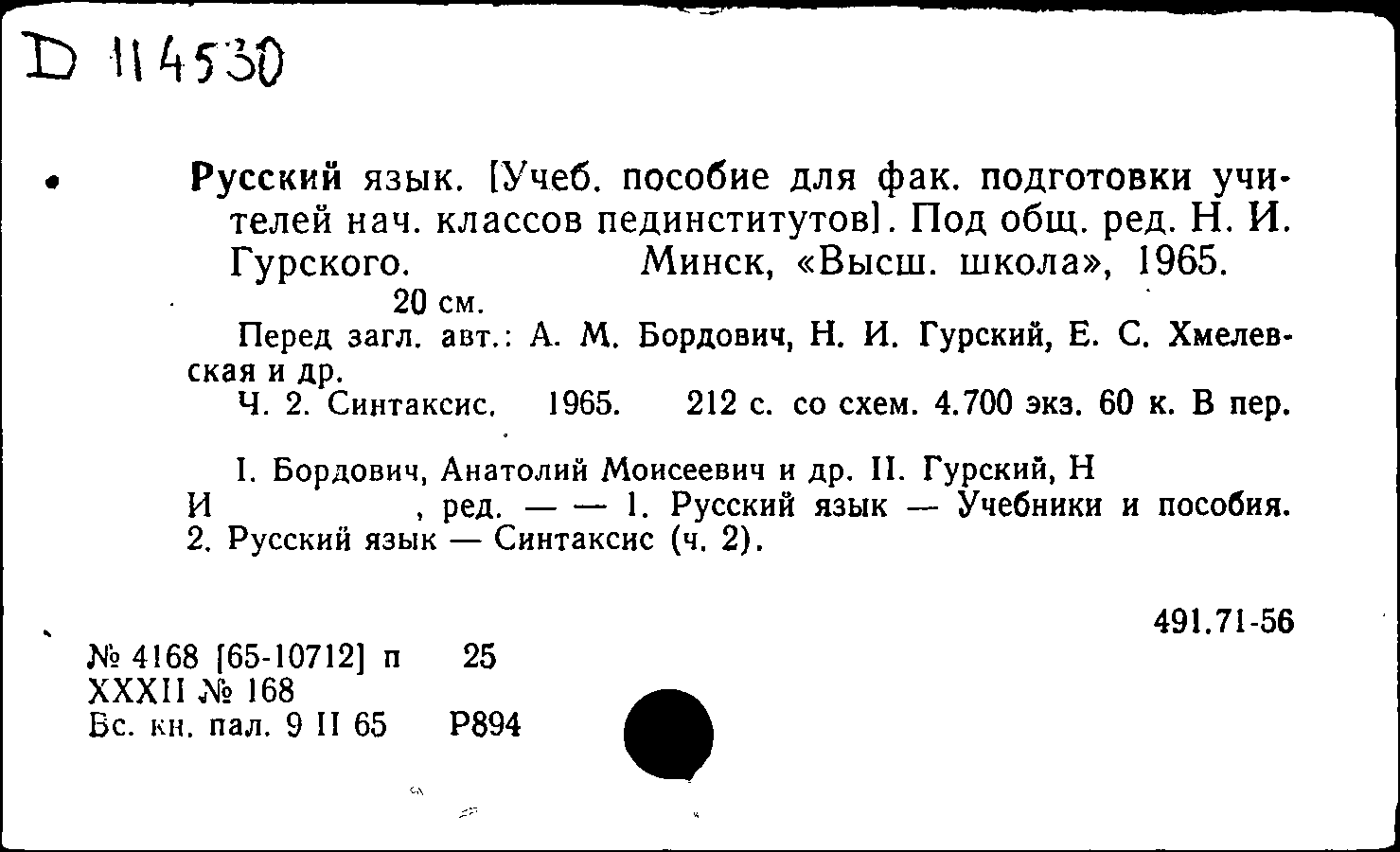 D 114530

Русский язык. [Учеб. пособие для фак. подготовки учителей нач. классов пединститутов]. Под общ. ред. Н. И. Гурского. Минск, «Высш. школа», 1965.
20 см.

Перед загл. авт.: А. М. Бордович, Н. И. Гурский, Е. С. Хмелевская и др.

Ч. 2. Синтаксис. 1965. 212 с. со схем. 4.700 экз. 60 к. В пер.

I. Бордович, Анатолий Моисеевич и др. II. Гурский, Н И , ред. — — 1. Русский язык — Учебники и пособия. 2. Русский язык — Синтаксис (ч. 2).

491.71-56

№ 4168 [65-10712] п 25
XXXII № 168
Бс. кн. пал. 9 II 65 Р894